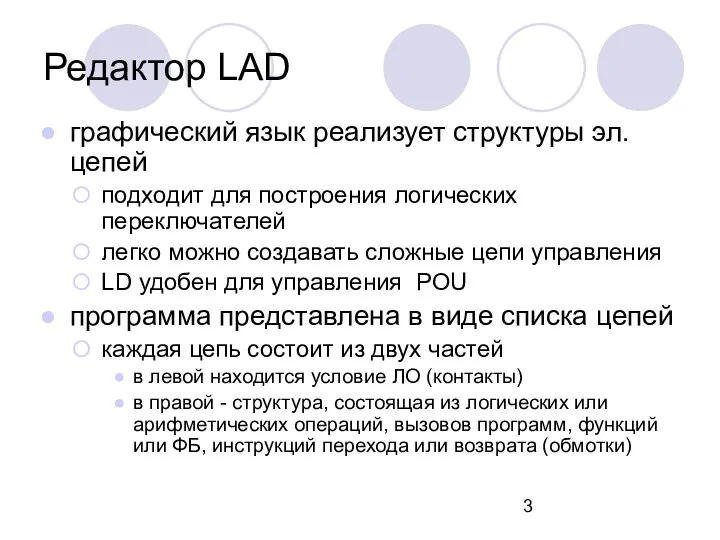 Редактор LAD

графический язык реализует структуры эл. цепей

подходит для построения логических переключателей

легко можно создавать сложные цепи управления

LD удобен для управления POU

программа представлена в виде списка цепей

каждая цепь состоит из двух частей

в левой находится условие ЛО (контакты)

в правой - структура, состоящая из логических или арифметических операций, вызовов программ, функций или ФБ, инструкций перехода или возврата (обмотки)

3